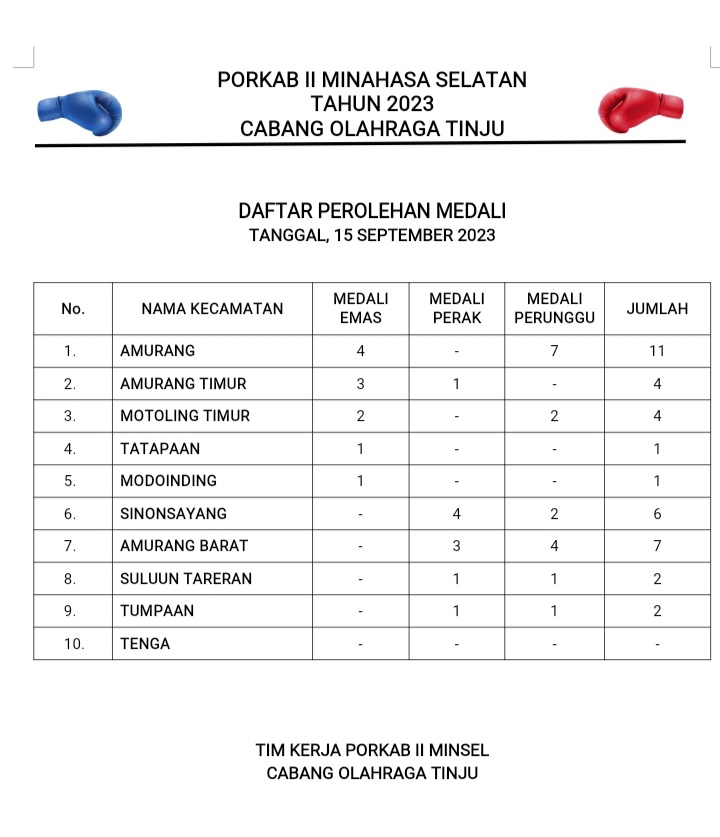 PORKAB II MINAHASA SELATAN
TAHUN 2023
CABANG OLAHRAGA TINJU

DAFTAR PEROLEHAN MEDALI
TANGGAL, 15 SEPTEMBER 2023

| No. | NAMA KECAMATAN | MEDALI EMAS | MEDALI PERAK | MEDALI PERUNGGU | JUMLAH |
|---|---|---|---|---|---|
| 1. | AMURANG | 4 | - | 7 | 11 |
| 2. | AMURANG TIMUR | 3 | 1 | - | 4 |
| 3. | MOTOLING TIMUR | 2 | - | 2 | 4 |
| 4. | TATAPAAN | 1 | - | - | 1 |
| 5. | MODOINDING | 1 | - | - | 1 |
| 6. | SINONSAYANG | - | 4 | 2 | 6 |
| 7. | AMURANG BARAT | - | 3 | 4 | 7 |
| 8. | SULUUN TARERAN | - | 1 | 1 | 2 |
| 9. | TUMPAAN | - | 1 | 1 | 2 |
| 10. | TENGA | - | - | - | - |

TIM KERJA PORKAB II MINSEL
CABANG OLAHRAGA TINJU